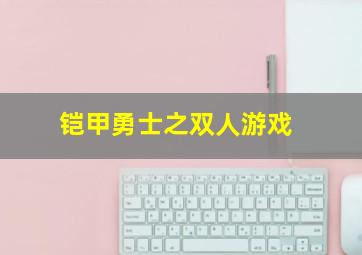 铠甲勇士之双人游戏